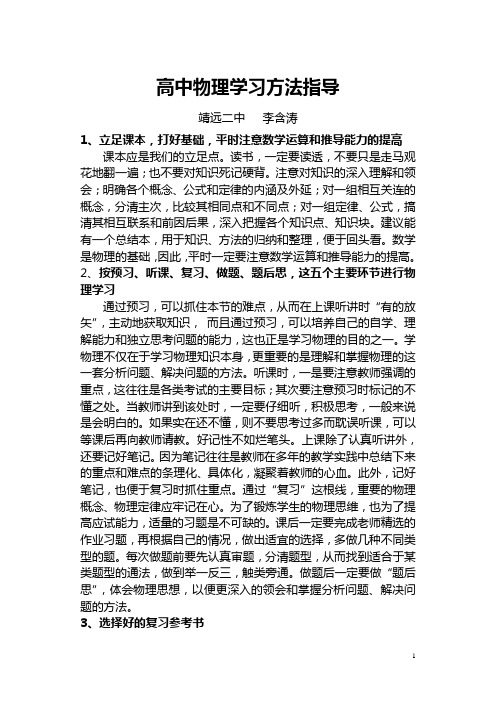 高中物理学习方法指导

靖远二中　李含涛

1、立足课本，打好基础，平时注意数学运算和推导能力的提高

课本应是我们的立足点。读书，一定要读透，不要只是走马观花地翻一遍；也不要对知识死记硬背。注意对知识的深入理解和领会；明确各个概念、公式和定律的内涵及外延；对一组相互关连的概念，分清主次，比较其相同点和不同点；对一组定律、公式，搞清其相互联系和前因后果，深入把握各个知识点、知识块。建议能有一个总结本，用于知识、方法的归纳和整理，便于回头看。数学是物理的基础，因此，平时一定要注意数学运算和推导能力的提高。

2、按预习、听课、复习、做题、题后思，这五个主要环节进行物理学习

通过预习，可以抓住本节的难点，从而在上课听讲时“有的放矢”，主动地获取知识，　而且通过预习，可以培养自己的自学、理解能力和独立思考问题的能力，这也正是学习物理的目的之一。学物理不仅在于学习物理知识本身，更重要的是理解和掌握物理的这一套分析问题、解决问题的方法。听课时，一是要注意教师强调的重点，这往往是各类考试的主要目标；其次要注意预习时标记的不懂之处。当教师讲到该处时，一定要仔细听，积极思考，一般来说是会明白的。如果实在还不懂，则不要思考过多而耽误听课，可以等课后再向教师请教。好记性不如烂笔头。上课除了认真听讲外，还要记好笔记。因为笔记往往是教师在多年的教学实践中总结下来的重点和难点的条理化、具体化，凝聚着教师的心血。此外，记好笔记，也便于复习时抓住重点。通过“复习”这根线，重要的物理概念、物理定律应牢记在心。为了锻炼学生的物理思维，也为了提高应试能力，适量的习题是不可缺的。课后一定要完成老师精选的作业习题，再根据自己的情况，做出适宜的选择，多做几种不同类型的题。每次做题前要先认真审题，分清题型，从而找到适合于某类题型的通法，做到举一反三，触类旁通。做题后一定要做“题后思”，体会物理思想，以便更深入的领会和掌握分析问题、解决问题的方法。

3、选择好的复习参考书

1